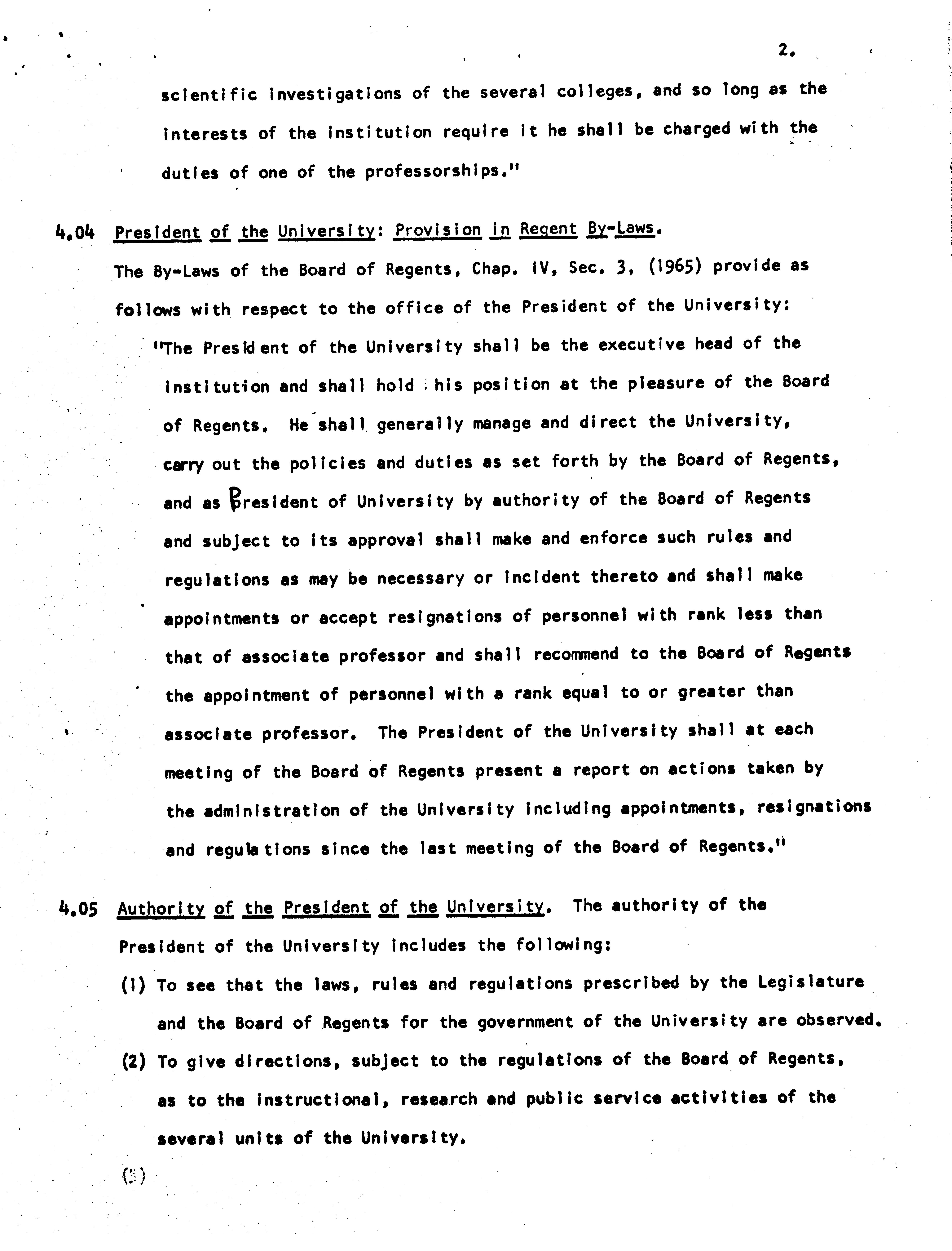 2.

scientific investigations of the several colleges, and so long as the interests of the institution require it he shall be charged with the duties of one of the professorships."

4.04 President of the University: Provision in Regent By-Laws.
The By-Laws of the Board of Regents, Chap. IV, Sec. 3, (1965) provide as follows with respect to the office of the President of the University:

"The President of the University shall be the executive head of the institution and shall hold his position at the pleasure of the Board of Regents. He shall generally manage and direct the University, carry out the policies and duties as set forth by the Board of Regents, and as President of University by authority of the Board of Regents and subject to its approval shall make and enforce such rules and regulations as may be necessary or incident thereto and shall make appointments or accept resignations of personnel with rank less than that of associate professor and shall recommend to the Board of Regents the appointment of personnel with a rank equal to or greater than associate professor. The President of the University shall at each meeting of the Board of Regents present a report on actions taken by the administration of the University including appointments, resignations and regulations since the last meeting of the Board of Regents."

4.05 Authority of the President of the University. The authority of the President of the University includes the following:

(1) To see that the laws, rules and regulations prescribed by the Legislature and the Board of Regents for the government of the University are observed.

(2) To give directions, subject to the regulations of the Board of Regents, as to the instructional, research and public service activities of the several units of the University.

(3)